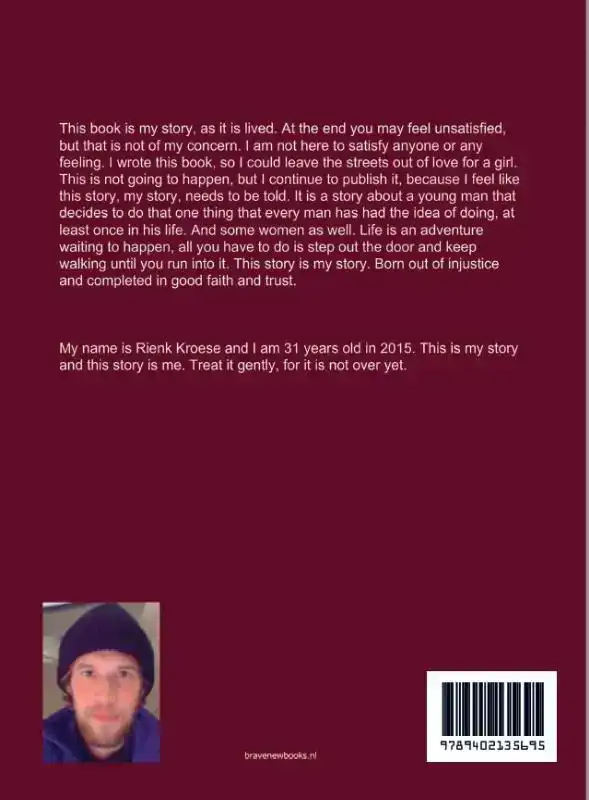 This book is my story, as it is lived. At the end you may feel unsatisfied, but that is not of my concern. I am not here to satisfy anyone or any feeling. I wrote this book, so I could leave the streets out of love for a girl. This is not going to happen, but I continue to publish it, because I feel like this story, my story, needs to be told. It is a story about a young man that decides to do that one thing that every man has had the idea of doing, at least once in his life. And some women as well. Life is an adventure waiting to happen, all you have to do is step out the door and keep walking until you run into it. This story is my story. Born out of injustice and completed in good faith and trust.

My name is Rienk Kroese and I am 31 years old in 2015. This is my story and this story is me. Treat it gently, for it is not over yet.

bravenewbooks.nl

9789402135695